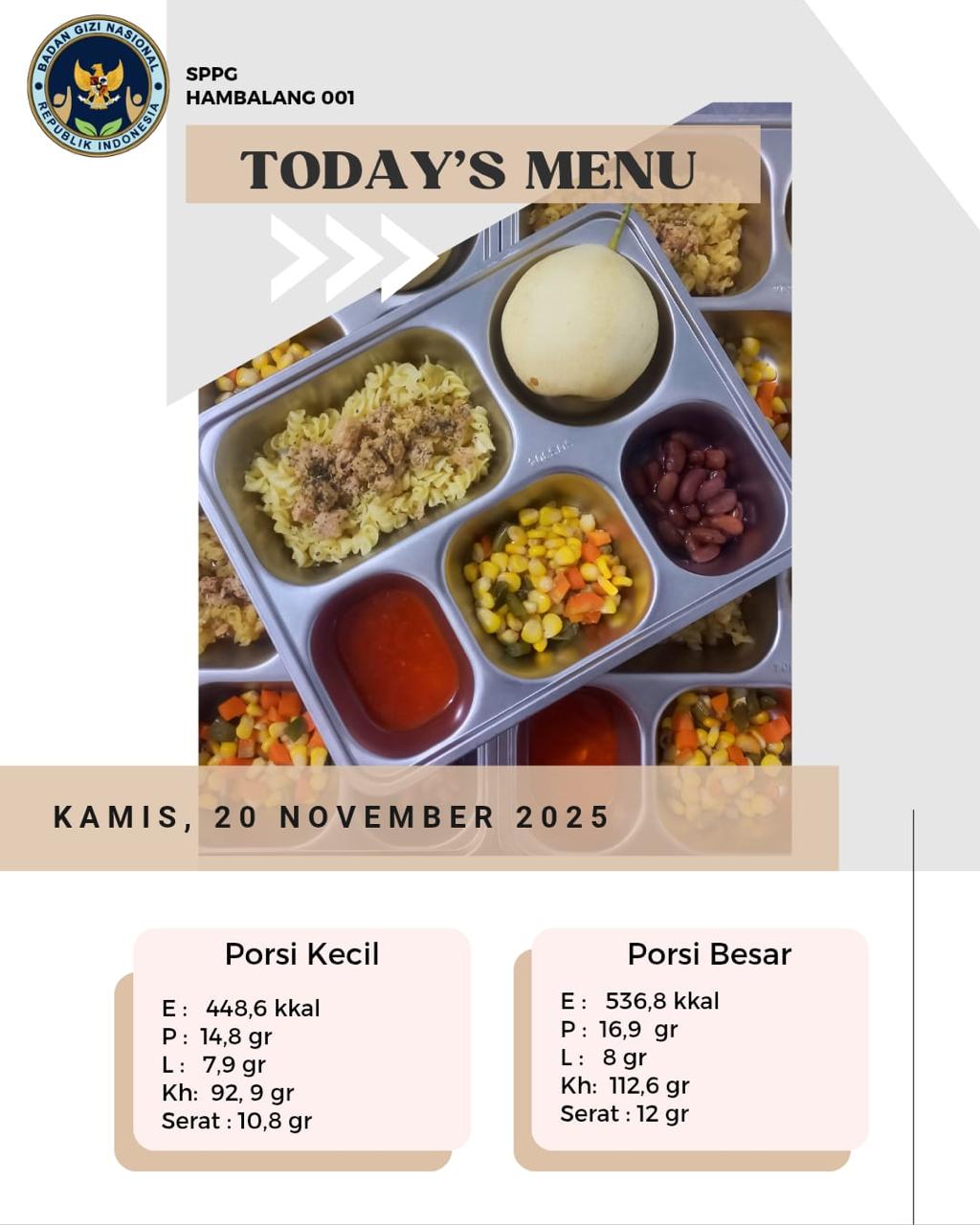 BADAN GIZI NASIONAL
REPUBLIK INDONESIA

SPPG
HAMBALANG 001

TODAY'S MENU

KAMIS, 20 NOVEMBER 2025

Porsi Kecil

E : 448,6 kkal
P : 14,8 gr
L : 7,9 gr
Kh: 92, 9 gr
Serat : 10,8 gr

Porsi Besar

E : 536,8 kkal
P : 16,9 gr
L : 8 gr
Kh: 112,6 gr
Serat : 12 gr